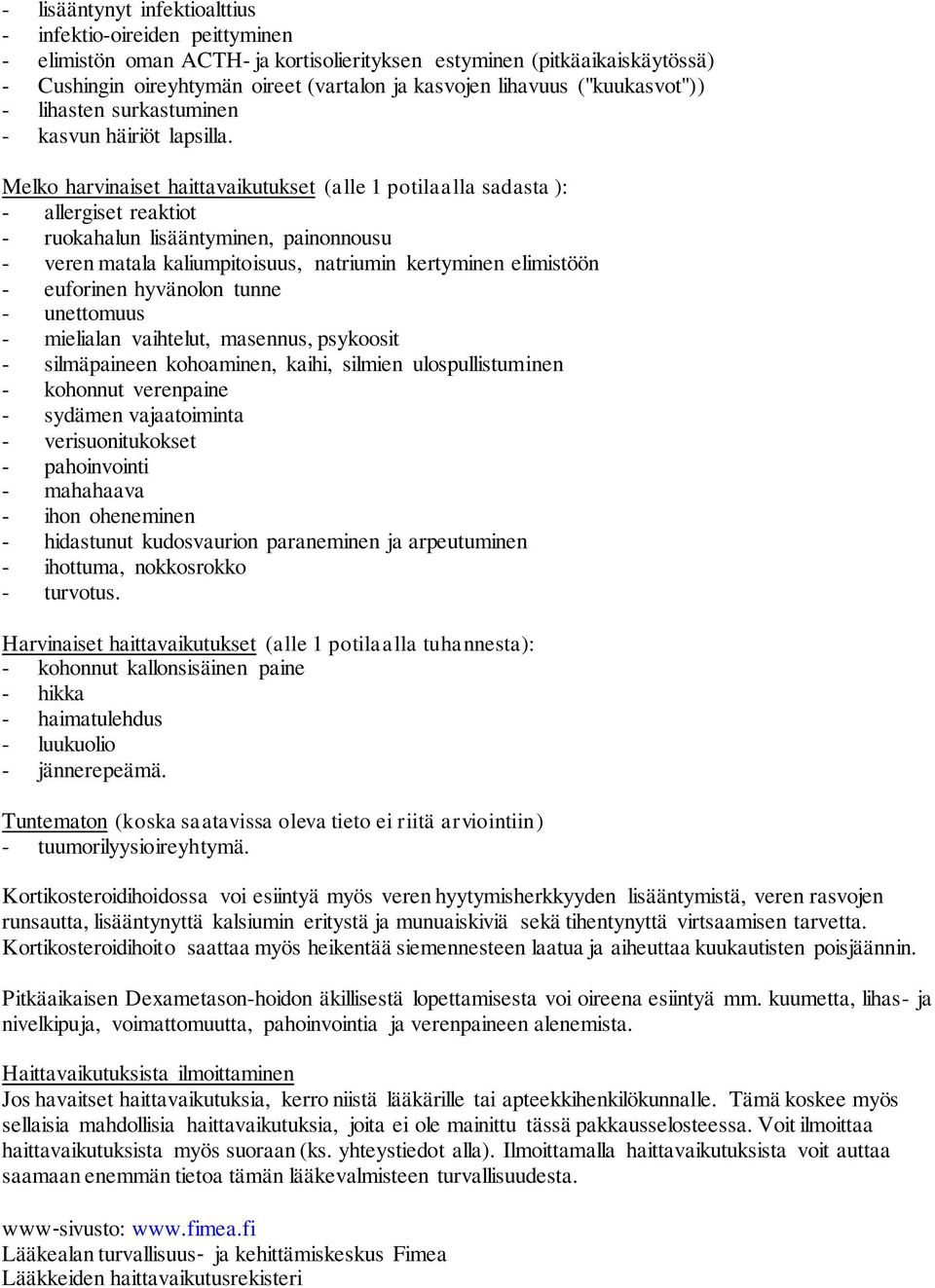 - lisääntynyt infektioalttius
- infektio-oireiden peittyminen
- elimistön oman ACTH- ja kortisolierityksen estyminen (pitkäaikaiskäytössä)
- Cushingin oireyhtymän oireet (vartalon ja kasvojen lihavuus ("kuukasvot"))
- lihasten surkastuminen
- kasvun häiriöt lapsilla.

Melko harvinaiset haittavaikutukset (alle 1 potilaalla sadasta ):
- allergiset reaktiot
- ruokahalun lisääntyminen, painonnousu
- veren matala kaliumpitoisuus, natriumin kertyminen elimistöön
- euforinen hyvänolon tunne
- unettomuus
- mielialan vaihtelut, masennus, psykoosit
- silmäpaineen kohoaminen, kaihi, silmien ulospullistuminen
- kohonnut verenpaine
- sydämen vajaatoiminta
- verisuonitukokset
- pahoinvointi
- mahahaava
- ihon oheneminen
- hidastunut kudosvaurion paraneminen ja arpeutuminen
- ihottuma, nokkosrokko
- turvotus.

Harvinaiset haittavaikutukset (alle 1 potilaalla tuhannesta):
- kohonnut kallonsisäinen paine
- hikka
- haimatulehdus
- luukuolio
- jännerepeämä.

Tuntematon (koska saatavissa oleva tieto ei riitä arviointiin)
- tuumorilyysioireyhtymä.

Kortikosteroidihoidossa voi esiintyä myös veren hyytymisherkkyyden lisääntymistä, veren rasvojen runsautta, lisääntynyttä kalsiumin eritystä ja munuaiskiviä sekä tihentynyttä virtsaamisen tarvetta. Kortikosteroidihoito saattaa myös heikentää siemennesteen laatua ja aiheuttaa kuukautisten poisjäännin.

Pitkäaikaisen Dexametason-hoidon äkillisestä lopettamisesta voi oireena esiintyä mm. kuumetta, lihas- ja nivelkipuja, voimattomuutta, pahoinvointia ja verenpaineen alenemista.

Haittavaikutuksista ilmoittaminen
Jos havaitset haittavaikutuksia, kerro niistä lääkärille tai apteekkihenkilökunnalle. Tämä koskee myös sellaisia mahdollisia haittavaikutuksia, joita ei ole mainittu tässä pakkausselosteessa. Voit ilmoittaa haittavaikutuksista myös suoraan (ks. yhteystiedot alla). Ilmoittamalla haittavaikutuksista voit auttaa saamaan enemmän tietoa tämän lääkevalmisteen turvallisuudesta.

www-sivusto: www.fimea.fi
Lääkealan turvallisuus- ja kehittämiskeskus Fimea
Lääkkeiden haittavaikutusrekisteri